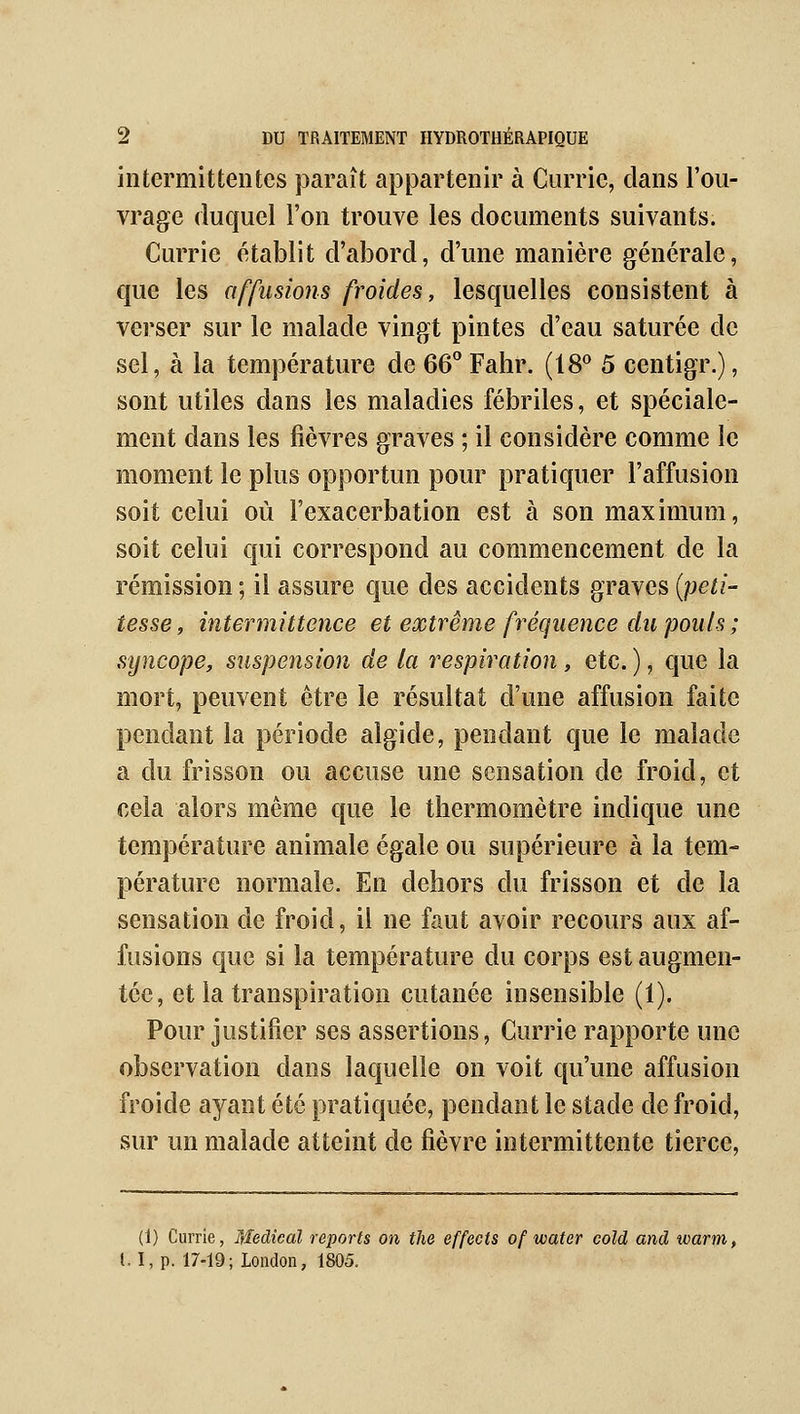 2 DU TRAITEMENT HYDROTHÉRAPIQUE

intermittentes paraît appartenir à Currie, dans l'ouvrage duquel l'on trouve les documents suivants.

Currie établit d'abord, d'une manière générale, que les affusions froides, lesquelles consistent à verser sur le malade vingt pintes d'eau saturée de sel, à la température de 66° Fahr. (18° 5 centigr.), sont utiles dans les maladies fébriles, et spécialement dans les fièvres graves ; il considère comme le moment le plus opportun pour pratiquer l'affusion soit celui où l'exacerbation est à son maximum, soit celui qui correspond au commencement de la rémission ; il assure que des accidents graves (petitesse, intermittence et extrême fréquence du pouls ; syncope, suspension de la respiration, etc.), que la mort, peuvent être le résultat d'une affusion faite pendant la période algide, pendant que le malade a du frisson ou accuse une sensation de froid, et cela alors même que le thermomètre indique une température animale égale ou supérieure à la température normale. En dehors du frisson et de la sensation de froid, il ne faut avoir recours aux affusions que si la température du corps est augmentée, et la transpiration cutanée insensible (1).

Pour justifier ses assertions, Currie rapporte une observation dans laquelle on voit qu'une affusion froide ayant été pratiquée, pendant le stade de froid, sur un malade atteint de fièvre intermittente tierce,

(1) Currie, Medical reports on the effects of water cold and warm, t. I, p. 17-19; London, 1805.